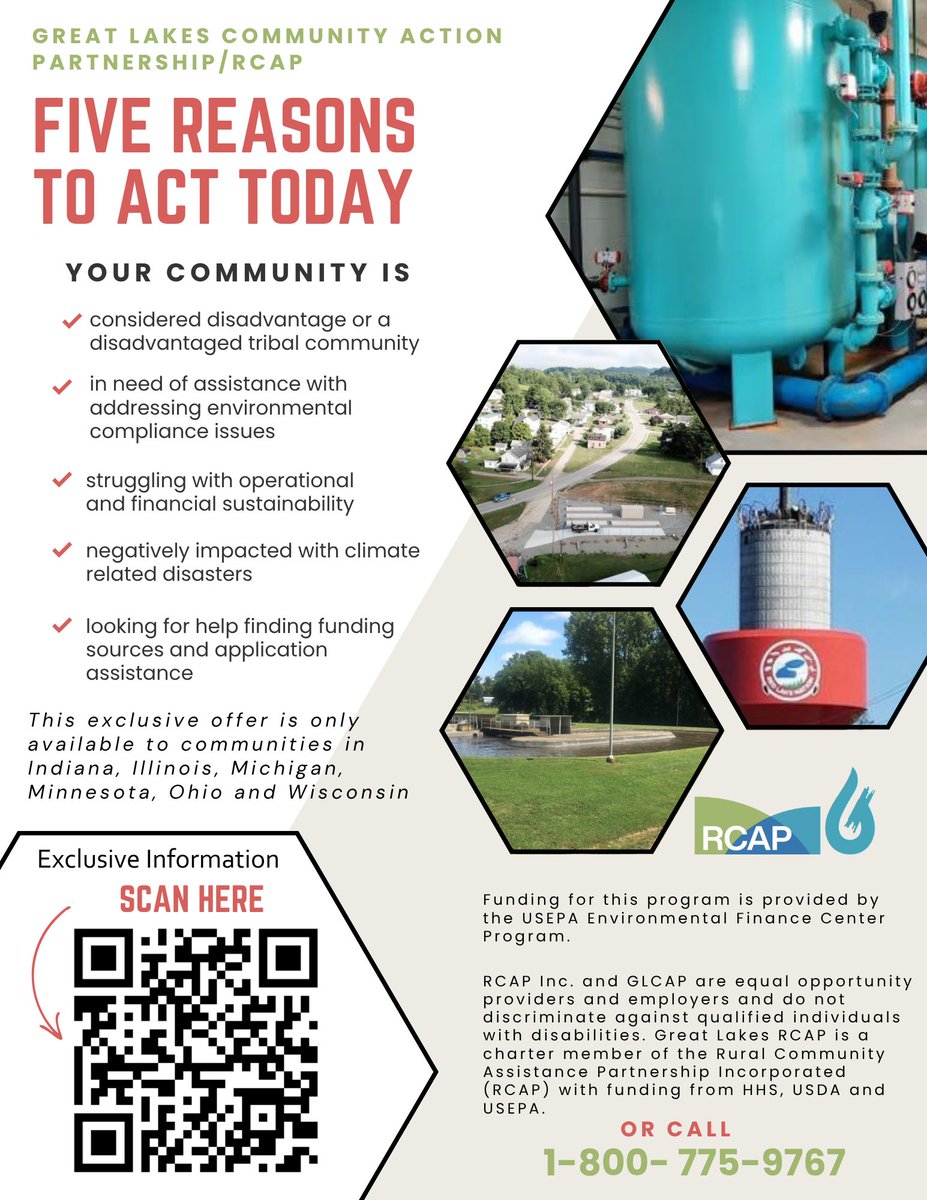 GREAT LAKES COMMUNITY ACTION PARTNERSHIP/RCAP

FIVE REASONS TO ACT TODAY

YOUR COMMUNITY IS

considered disadvantage or a disadvantaged tribal community

in need of assistance with addressing environmental compliance issues

struggling with operational and financial sustainability

negatively impacted with climate related disasters

looking for help finding funding sources and application assistance

This exclusive offer is only available to communities in Indiana, Illinois, Michigan, Minnesota, Ohio and Wisconsin

RCAP

Exclusive Information

SCAN HERE

Funding for this program is provided by the USEPA Environmental Finance Center Program.

RCAP Inc. and GLCAP are equal opportunity providers and employers and do not discriminate against qualified individuals with disabilities. Great Lakes RCAP is a charter member of the Rural Community Assistance Partnership Incorporated (RCAP) with funding from HHS, USDA and USEPA.

OR CALL

1-800- 775-9767